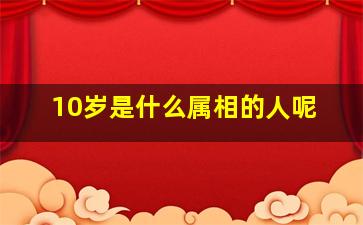 10岁是什么属相的人呢